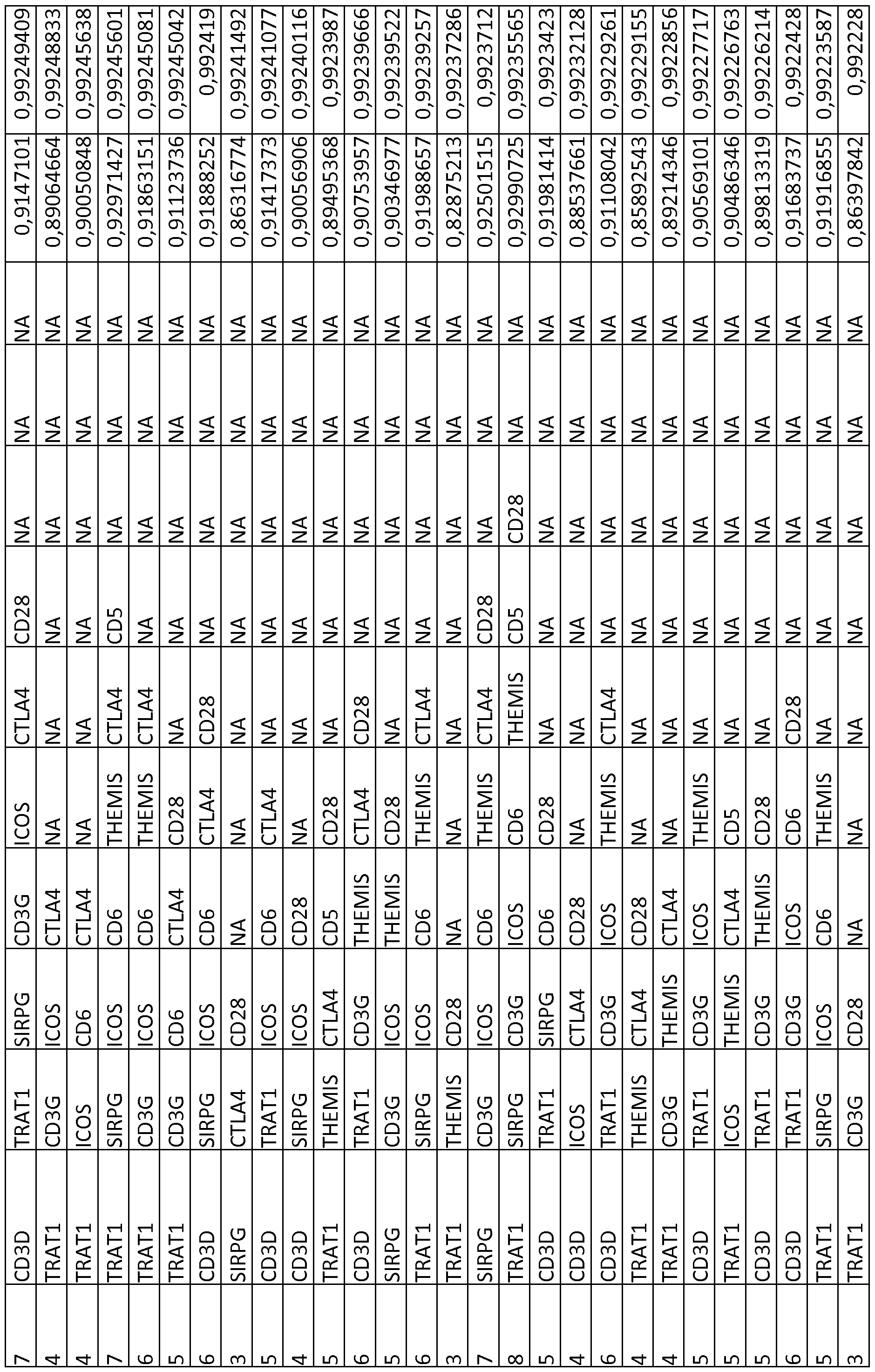 | 7 | CD3D | TRAT1 | SIRPG | CD3G | ICOS | CTLA4 | CD28 | NA | NA | NA | 0,9147101 | 0,99249409 |
|---|---|---|---|---|---|---|---|---|---|---|---|---|
| 4 | TRAT1 | CD3G | ICOS | CTLA4 | NA | NA | NA | NA | NA | NA | 0,89064664 | 0,99248833 |
| 4 | TRAT1 | ICOS | CD6 | CTLA4 | NA | NA | NA | NA | NA | NA | 0,90050848 | 0,99245638 |
| 7 | TRAT1 | SIRPG | ICOS | CD6 | THEMIS | CTLA4 | CD5 | NA | NA | NA | 0,92971427 | 0,99245601 |
| 6 | TRAT1 | CD3G | ICOS | CD6 | THEMIS | CTLA4 | NA | NA | NA | NA | 0,91863151 | 0,99245081 |
| 5 | TRAT1 | CD3G | CD6 | CTLA4 | CD28 | NA | NA | NA | NA | NA | 0,91123736 | 0,99245042 |
| 6 | CD3D | SIRPG | ICOS | CD6 | CTLA4 | CD28 | NA | NA | NA | NA | 0,91888252 | 0,992419 |
| 3 | SIRPG | CTLA4 | CD28 | NA | NA | NA | NA | NA | NA | NA | 0,86316774 | 0,99241492 |
| 5 | CD3D | TRAT1 | ICOS | CD6 | CTLA4 | NA | NA | NA | NA | NA | 0,91417373 | 0,99241077 |
| 4 | CD3D | SIRPG | ICOS | CD28 | NA | NA | NA | NA | NA | NA | 0,90056906 | 0,99240116 |
| 5 | TRAT1 | THEMIS | CTLA4 | CD5 | CD28 | NA | NA | NA | NA | NA | 0,89495368 | 0,9923987 |
| 6 | CD3D | TRAT1 | CD3G | THEMIS | CTLA4 | CD28 | NA | NA | NA | NA | 0,90753957 | 0,99239666 |
| 5 | SIRPG | CD3G | ICOS | THEMIS | CD28 | NA | NA | NA | NA | NA | 0,90346977 | 0,99239522 |
| 6 | TRAT1 | SIRPG | ICOS | CD6 | THEMIS | CTLA4 | NA | NA | NA | NA | 0,91988657 | 0,99239257 |
| 3 | TRAT1 | THEMIS | CD28 | NA | NA | NA | NA | NA | NA | NA | 0,82875213 | 0,99237286 |
| 7 | SIRPG | CD3G | ICOS | CD6 | THEMIS | CTLA4 | CD28 | NA | NA | NA | 0,92501515 | 0,9923712 |
| 8 | TRAT1 | SIRPG | CD3G | ICOS | CD6 | THEMIS | CD5 | CD28 | NA | NA | 0,92990725 | 0,99235565 |
| 5 | CD3D | TRAT1 | SIRPG | CD6 | CD28 | NA | NA | NA | NA | NA | 0,91981414 | 0,9923423 |
| 4 | CD3D | ICOS | CTLA4 | CD28 | NA | NA | NA | NA | NA | NA | 0,88537661 | 0,99232128 |
| 6 | CD3D | TRAT1 | CD3G | ICOS | THEMIS | CTLA4 | NA | NA | NA | NA | 0,91108042 | 0,99229261 |
| 4 | TRAT1 | THEMIS | CTLA4 | CD28 | NA | NA | NA | NA | NA | NA | 0,85892543 | 0,99229155 |
| 4 | TRAT1 | CD3G | THEMIS | CTLA4 | NA | NA | NA | NA | NA | NA | 0,89214346 | 0,9922856 |
| 5 | CD3D | TRAT1 | CD3G | ICOS | THEMIS | NA | NA | NA | NA | NA | 0,90569101 | 0,99227717 |
| 5 | TRAT1 | ICOS | THEMIS | CTLA4 | CD5 | NA | NA | NA | NA | NA | 0,90486346 | 0,99226763 |
| 5 | CD3D | TRAT1 | CD3G | THEMIS | CD28 | NA | NA | NA | NA | NA | 0,89813319 | 0,99226214 |
| 6 | CD3D | TRAT1 | CD3G | ICOS | CD6 | CD28 | NA | NA | NA | NA | 0,91683737 | 0,9922428 |
| 5 | TRAT1 | SIRPG | ICOS | CD6 | THEMIS | NA | NA | NA | NA | NA | 0,91916855 | 0,99223587 |
| 3 | TRAT1 | CD3G | CD28 | NA | NA | NA | NA | NA | NA | NA | 0,86397842 | 0,992228 |